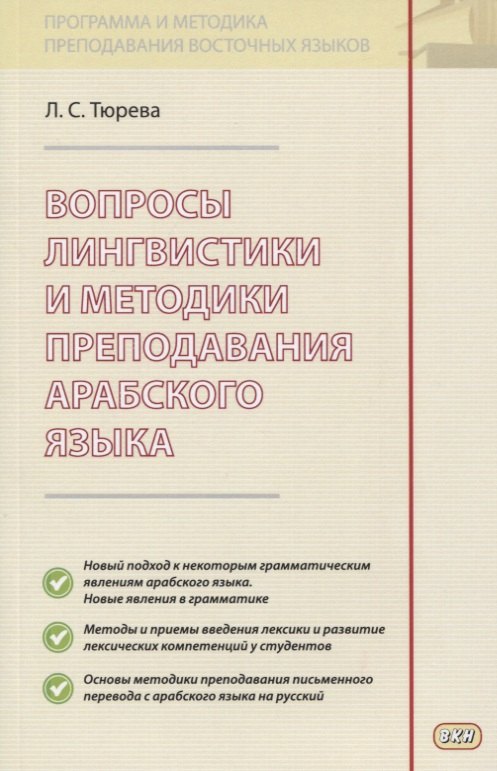 ПРОГРАММА И МЕТОДИКА
ПРЕПОДАВАНИЯ ВОСТОЧНЫХ ЯЗЫКОВ

Л. С. Тюрева

ВОПРОСЫ ЛИНГВИСТИКИ И МЕТОДИКИ ПРЕПОДАВАНИЯ АРАБСКОГО ЯЗЫКА

Новый подход к некоторым грамматическим явлениям арабского языка. Новые явления в грамматике

Методы и приемы введения лексики и развитие лексических компетенций у студентов

Основы методики преподавания письменного перевода с арабского языка на русский

ВКН